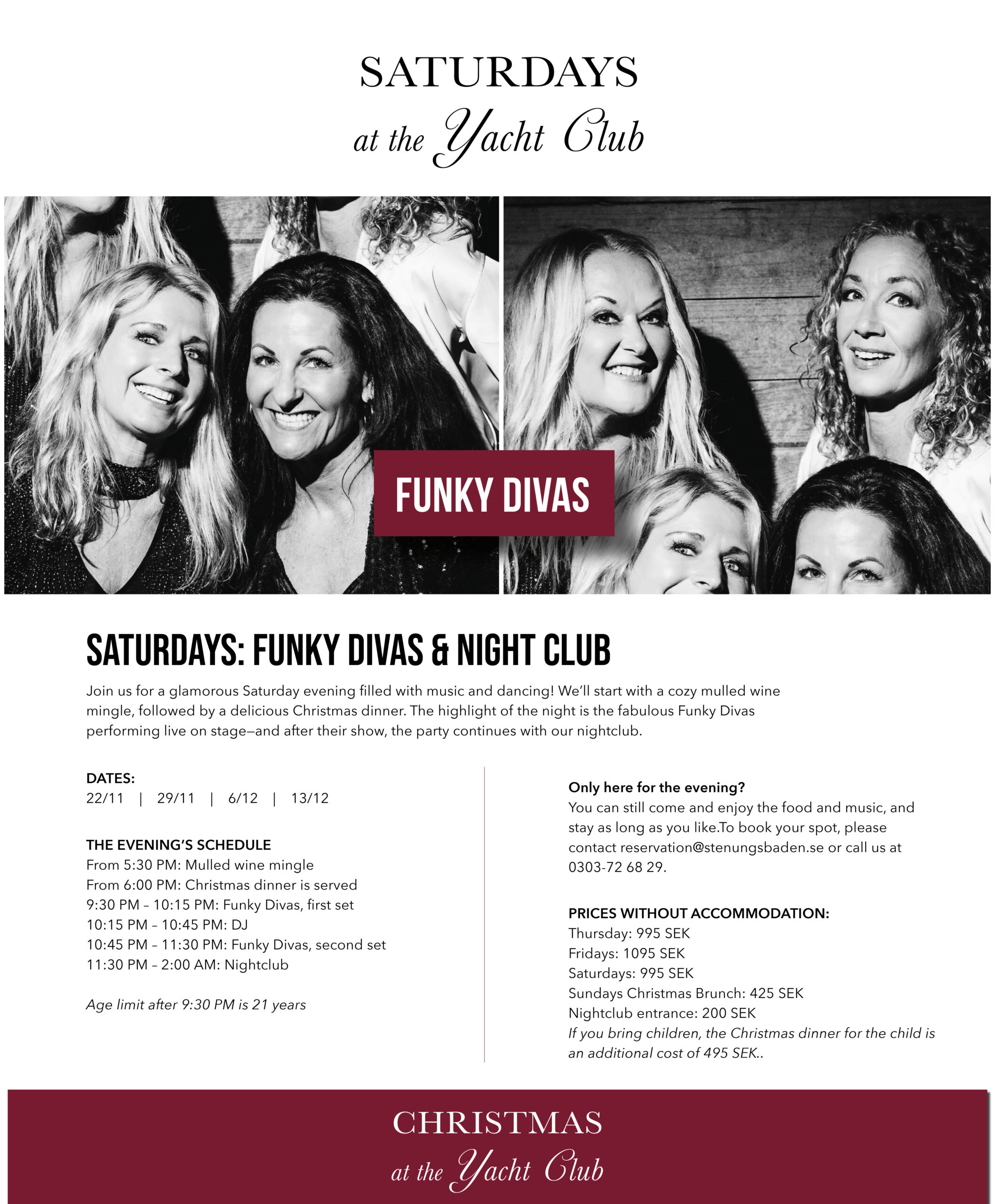 SATURDAYS
at the Yacht Club

FUNKY DIVAS

SATURDAYS: FUNKY DIVAS & NIGHT CLUB

Join us for a glamorous Saturday evening filled with music and dancing! We'll start with a cozy mulled wine mingle, followed by a delicious Christmas dinner. The highlight of the night is the fabulous Funky Divas performing live on stage—and after their show, the party continues with our nightclub.

DATES:
22/11 | 29/11 | 6/12 | 13/12

THE EVENING'S SCHEDULE
From 5:30 PM: Mulled wine mingle
From 6:00 PM: Christmas dinner is served
9:30 PM – 10:15 PM: Funky Divas, first set
10:15 PM – 10:45 PM: DJ
10:45 PM – 11:30 PM: Funky Divas, second set
11:30 PM – 2:00 AM: Nightclub

Age limit after 9:30 PM is 21 years

Only here for the evening?
You can still come and enjoy the food and music, and stay as long as you like.To book your spot, please contact reservation@stenungsbaden.se or call us at 0303-72 68 29.

PRICES WITHOUT ACCOMMODATION:
Thursday: 995 SEK
Fridays: 1095 SEK
Saturdays: 995 SEK
Sundays Christmas Brunch: 425 SEK
Nightclub entrance: 200 SEK
If you bring children, the Christmas dinner for the child is an additional cost of 495 SEK..

CHRISTMAS
at the Yacht Club